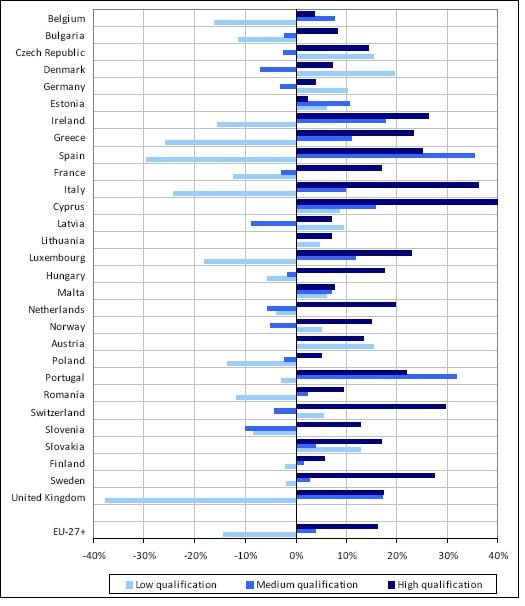 Belgium
Bulgaria
Czech Republic
Denmark
Germany
Estonia
Ireland
Greece
Spain
France
Italy
Cyprus
Latvia
Lithuania
Luxembourg
Hungary
Malta
Netherlands
Norway
Austria
Poland
Portugal
Romania
Switzerland
Slovenia
Slovakia
Finland
Sweden
United Kingdom
EU-27+

-40% -30% -20% -10% 0% 10% 20% 30% 40%

Low qualification
Medium qualification
High qualification